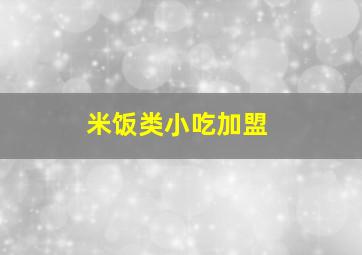 米饭类小吃加盟